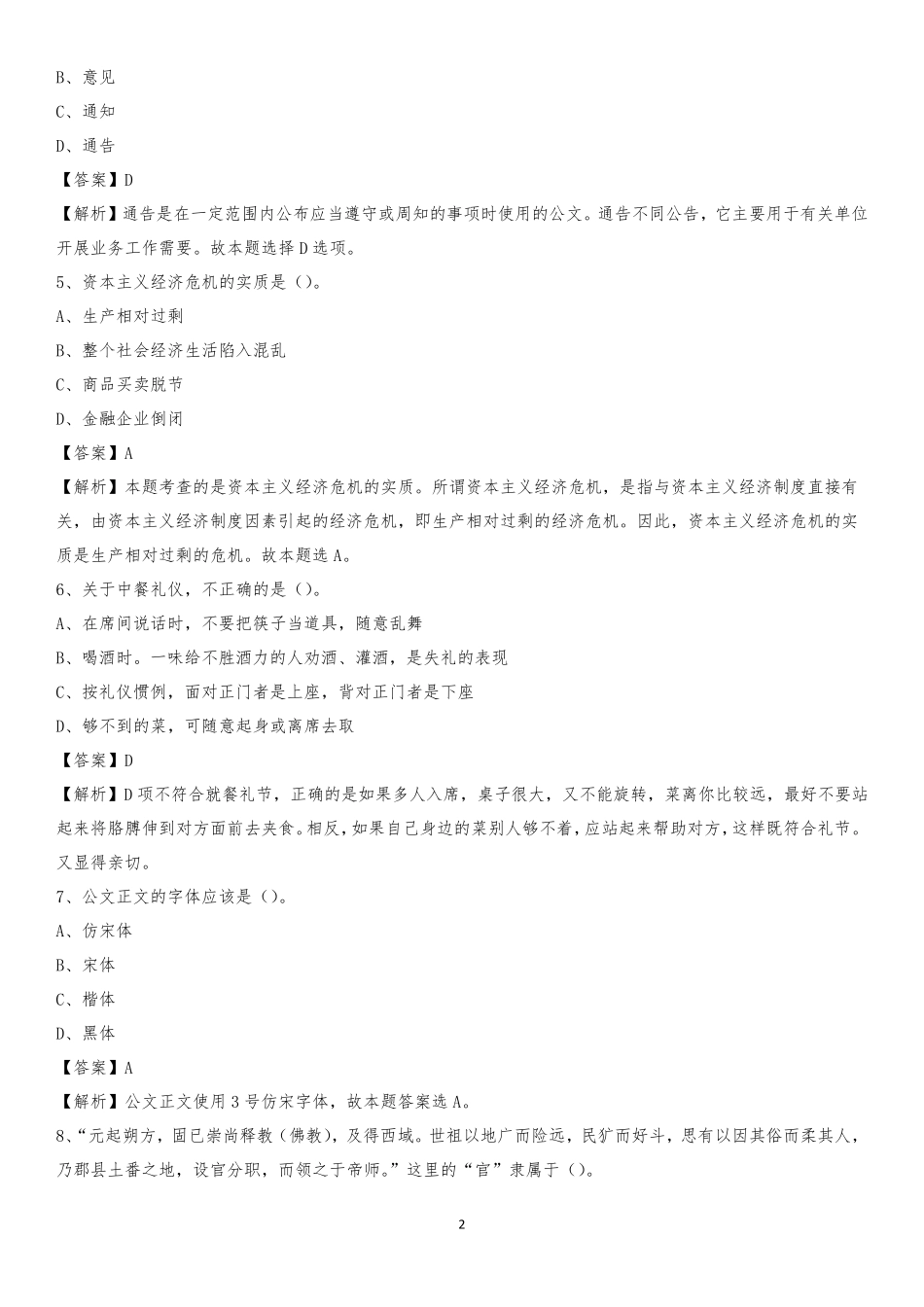 B、意见

C、通知

D、通告

【答案】D

【解析】通告是在一定范围内公布应当遵守或周知的事项时使用的公文。通告不同公告，它主要用于有关单位开展业务工作需要。故本题选择D选项。

5、资本主义经济危机的实质是（）。

A、生产相对过剩

B、整个社会经济生活陷入混乱

C、商品买卖脱节

D、金融企业倒闭

【答案】A

【解析】本题考查的是资本主义经济危机的实质。所谓资本主义经济危机，是指与资本主义经济制度直接有关，由资本主义经济制度因素引起的经济危机，即生产相对过剩的经济危机。因此，资本主义经济危机的实质是生产相对过剩的危机。故本题选A。

6、关于中餐礼仪，不正确的是（）。

A、在席间说话时，不要把筷子当道具，随意乱舞

B、喝酒时。一味给不胜酒力的人劝酒、灌酒，是失礼的表现

C、按礼仪惯例，面对正门者是上座，背对正门者是下座

D、够不到的菜，可随意起身或离席去取

【答案】D

【解析】D项不符合就餐礼节，正确的是如果多人入席，桌子很大，又不能旋转，菜离你比较远，最好不要站起来将胳膊伸到对方面前去夹食。相反，如果自己身边的菜别人够不着，应站起来帮助对方，这样既符合礼节。又显得亲切。

7、公文正文的字体应该是（）。

A、仿宋体

B、宋体

C、楷体

D、黑体

【答案】A

【解析】公文正文使用3号仿宋字体，故本题答案选A。

8、“元起朔方，固已崇尚释教（佛教），及得西域。世祖以地广而险远，民犷而好斗，思有以因其俗而柔其人，乃郡县土番之地，设官分职，而领之于帝师。”这里的“官”隶属于（）。

2